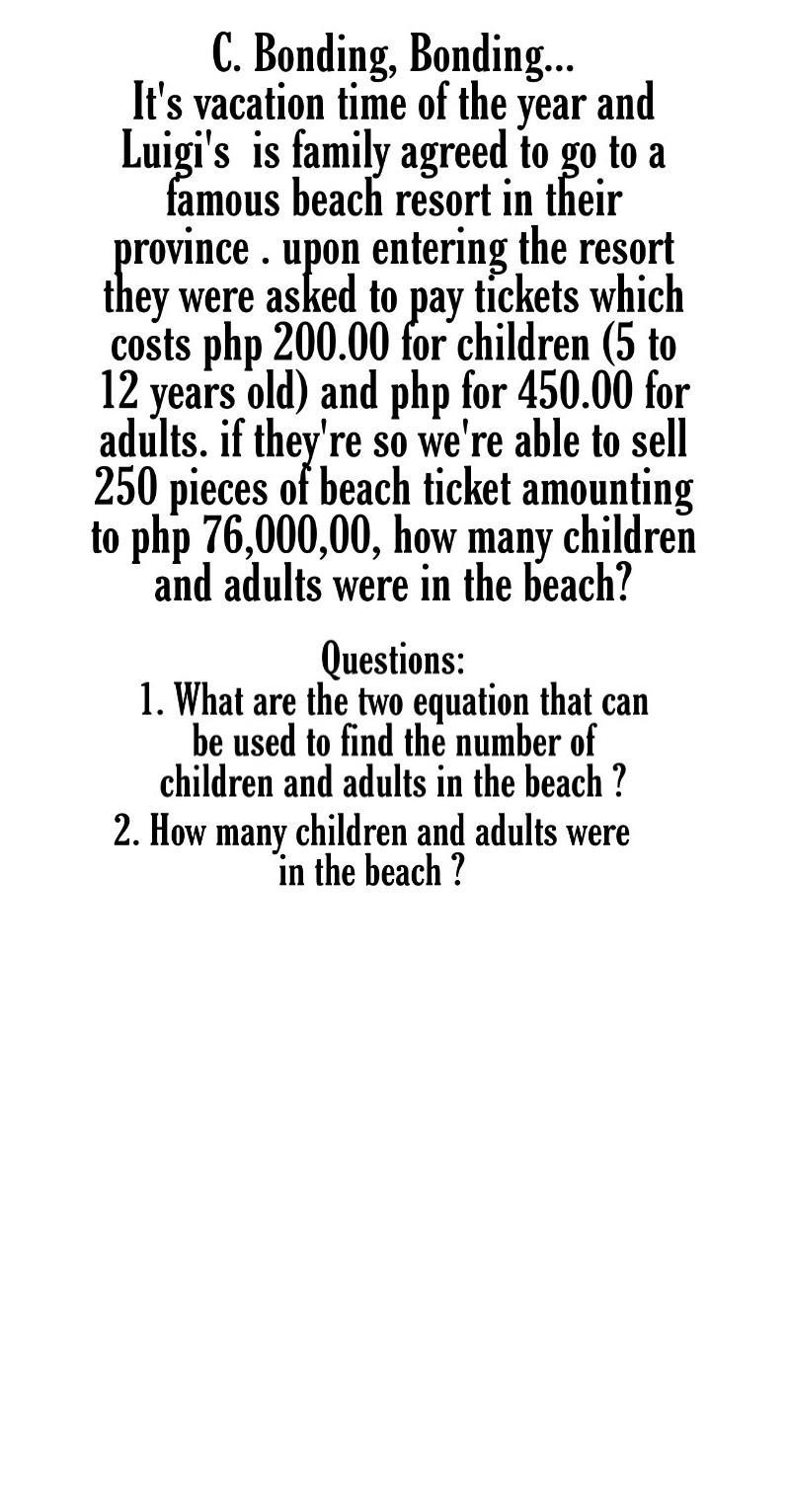 C. Bonding, Bonding...
It's vacation time of the year and Luigi's is family agreed to go to a famous beach resort in their province . upon entering the resort they were asked to pay tickets which costs php 200.00 for children (5 to 12 years old) and php for 450.00 for adults. if they're so we're able to sell 250 pieces of beach ticket amounting to php 76,000,00, how many children and adults were in the beach?

Questions:
1. What are the two equation that can be used to find the number of children and adults in the beach ?
2. How many children and adults were in the beach ?